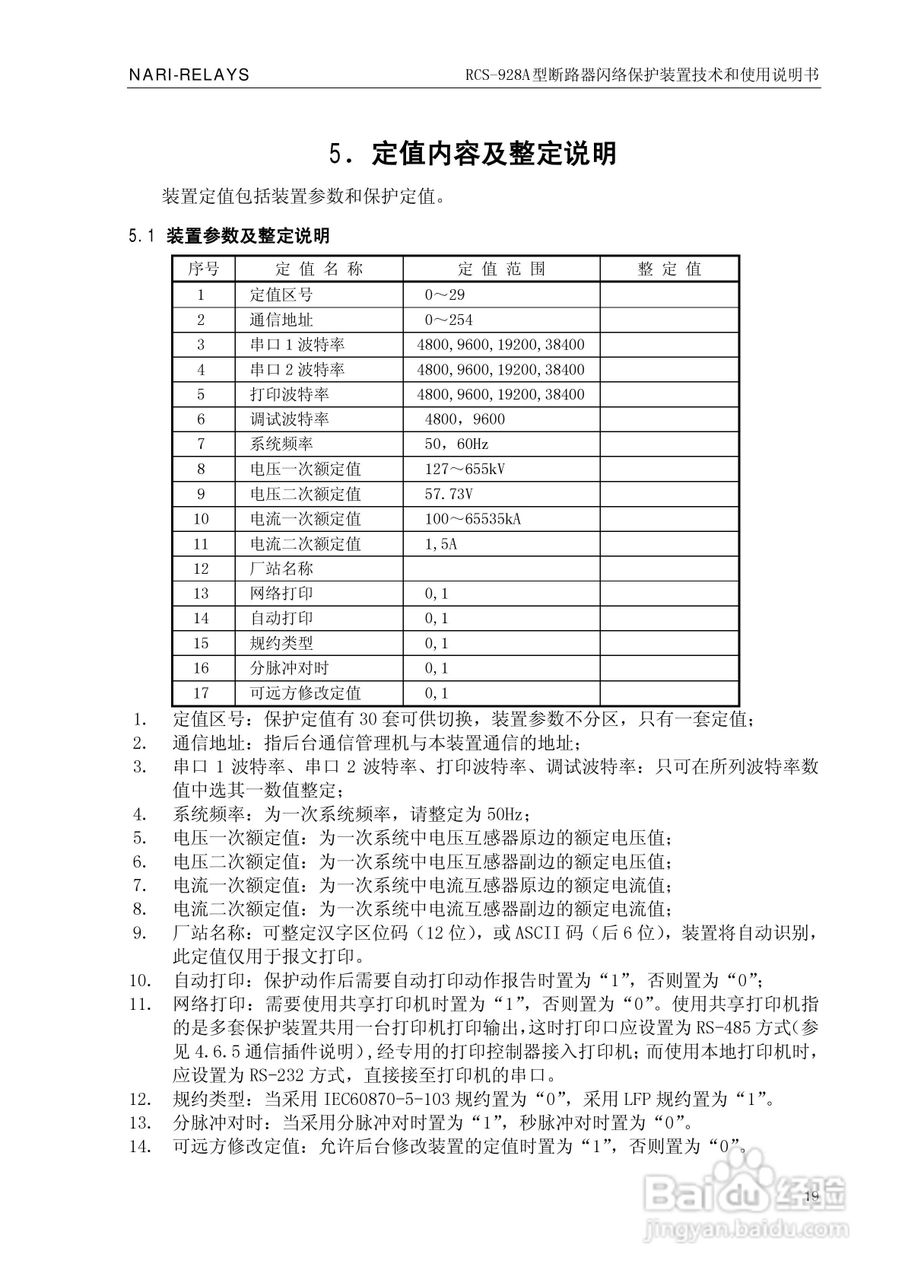 NARI-RELAYS　　RCS-928A型断路器闪络保护装置技术和使用说明书

5. 定值内容及整定说明

装置定值包括装置参数和保护定值。

5.1 装置参数及整定说明

| 序号 | 定 值 名 称 | 定 值 范 围 | 整 定 值 |
|---|---|---|---|
| 1 | 定值区号 | 0～29 | |
| 2 | 通信地址 | 0～254 | |
| 3 | 串口 1 波特率 | 4800, 9600, 19200, 38400 | |
| 4 | 串口 2 波特率 | 4800, 9600, 19200, 38400 | |
| 5 | 打印波特率 | 4800, 9600, 19200, 38400 | |
| 6 | 调试波特率 | 4800，9600 | |
| 7 | 系统频率 | 50，60Hz | |
| 8 | 电压一次额定值 | 127～655kV | |
| 9 | 电压二次额定值 | 57.73V | |
| 10 | 电流一次额定值 | 100～65535kA | |
| 11 | 电流二次额定值 | 1, 5A | |
| 12 | 厂站名称 | | |
| 13 | 网络打印 | 0, 1 | |
| 14 | 自动打印 | 0, 1 | |
| 15 | 规约类型 | 0, 1 | |
| 16 | 分脉冲对时 | 0, 1 | |
| 17 | 可远方修改定值 | 0, 1 | |

1. 定值区号：保护定值有 30 套可供切换，装置参数不分区，只有一套定值；
2. 通信地址：指后台通信管理机与本装置通信的地址；
3. 串口 1 波特率、串口 2 波特率、打印波特率、调试波特率：只可在所列波特率数值中选其一数值整定；
4. 系统频率：为一次系统频率，请整定为 50Hz；
5. 电压一次额定值：为一次系统中电压互感器原边的额定电压值；
6. 电压二次额定值：为一次系统中电压互感器副边的额定电压值；
7. 电流一次额定值：为一次系统中电流互感器原边的额定电流值；
8. 电流二次额定值：为一次系统中电流互感器副边的额定电流值；
9. 厂站名称：可整定汉字区位码（12 位），或 ASCII 码（后 6 位），装置将自动识别，此定值仅用于报文打印。
10. 自动打印：保护动作后需要自动打印动作报告时置为“1”，否则置为“0”；
11. 网络打印：需要使用共享打印机时置为“1”，否则置为“0”。使用共享打印机指的是多套保护装置共用一台打印机打印输出，这时打印口应设置为 RS-485 方式(参见 4.6.5 通信插件说明)，经专用的打印控制器接入打印机；而使用本地打印机时，应设置为 RS-232 方式，直接接至打印机的串口。
12. 规约类型：当采用 IEC60870-5-103 规约置为“0”，采用 LFP 规约置为“1”。
13. 分脉冲对时：当采用分脉冲对时置为“1”，秒脉冲对时置为“0”。
14. 可远方修改定值：允许后台修改装置的定值时置为“1”，否则置为“0”。

19

Baidu 经验
jingyan.baidu.com